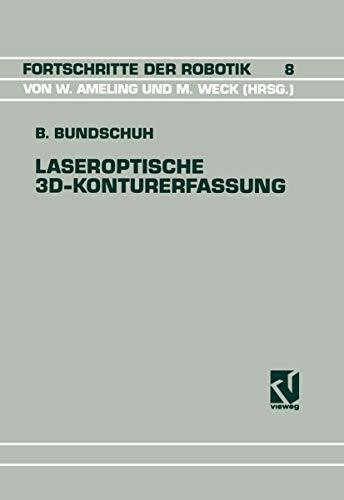 FORTSCHRITTE DER ROBOTIK 8
VON W. AMELING UND M. WECK (HRSG.)

B. BUNDSCHUH

LASEROPTISCHE
3D-KONTURERFASSUNG

vieweg